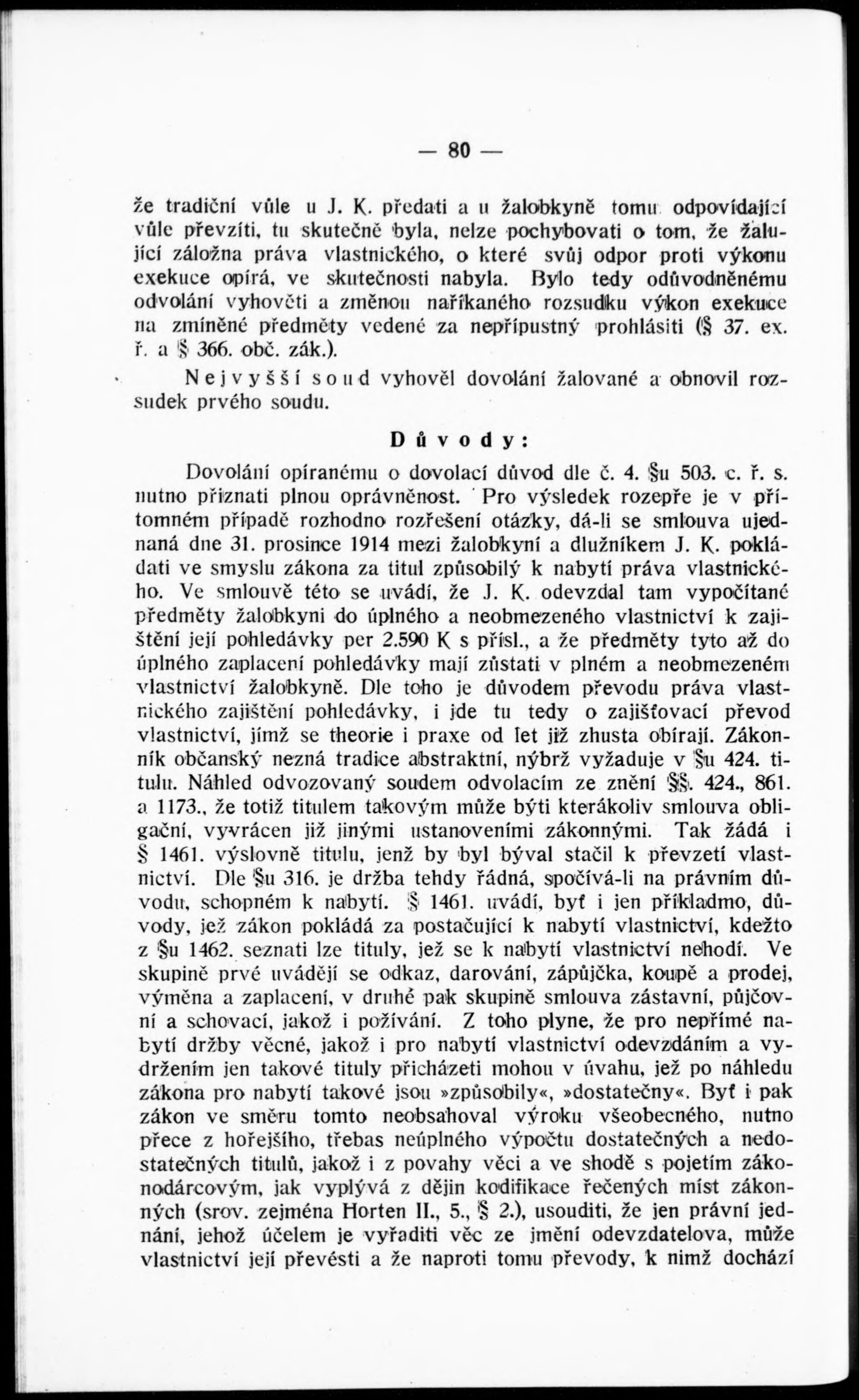 — 80 —

že tradiční vůle u J. K. předati a u žalobkyně tomu odpovídající vůle převzíti, tu skutečně byla, nelze pochybovati o tom, že žalující záložna práva vlastnického, o které svůj odpor proti výkonu exekuce opírá, ve skutečnosti nabyla. Bylo tedy odůvodněnému odvolání vyhověti a změnou naříkaného rozsudku výkon exekuce na zmíněné předměty vedené za nepřípustný prohlásiti (§ 37. ex. ř. a § 366. obč. zák.).

Nejvyšší soud vyhověl dovolání žalované a obnovil rozsudek prvého soudu.

Důvody:

Dovolání opíranému o dovolací důvod dle č. 4. §u 503. c. ř. s. nutno přiznati plnou oprávněnost. Pro výsledek rozepře je v přítomném případě rozhodno rozřešení otázky, dá-li se smlouva ujednaná dne 31. prosince 1914 mezi žalobkyní a dlužníkem J. K. pokládati ve smyslu zákona za titul způsobilý k nabytí práva vlastnického. Ve smlouvě této se uvádí, že J. K. odevzdal tam vypočítané předměty žalobkyni do úplného a neobmezeného vlastnictví k zajištění její pohledávky per 2.590 K s přísl., a že předměty tyto až do úplného zaplacení pohledávky mají zůstati v plném a neobmezeném vlastnictví žalobkyně. Dle toho je důvodem převodu práva vlastnického zajištění pohledávky, i jde tu tedy o zajišťovací převod vlastnictví, jímž se theorie i praxe od let již zhusta obírají. Zákonník občanský nezná tradice abstraktní, nýbrž vyžaduje v §u 424. titulu. Náhled odvozovaný soudem odvolacím ze znění §§. 424., 861. a 1173., že totiž titulem takovým může býti kterákoliv smlouva obligační, vyvrácen již jinými ustanoveními zákonnými. Tak žádá i § 1461. výslovně titulu, jenž by byl býval stačil k převzetí vlastnictví. Dle §u 316. je držba tehdy řádná, spočívá-li na právním důvodu, schopném k nabytí. § 1461. uvádí, byť i jen příkladmo, důvody, jež zákon pokládá za postačující k nabytí vlastnictví, kdežto z §u 1462. seznati lze tituly, jež se k nabytí vlastnictví nehodí. Ve skupině prvé uvádějí se odkaz, darování, zápůjčka, koupě a prodej, výměna a zaplacení, v druhé pak skupině smlouva zástavní, půjčovní a schovací, jakož i požívání. Z toho plyne, že pro nepřímé nabytí držby věcné, jakož i pro nabytí vlastnictví odevzdáním a vydržením jen takové tituly přicházeti mohou v úvahu, jež po náhledu zákona pro nabytí takové jsou »způsobily«, »dostatečny«. Byť i pak zákon ve směru tomto neobsahoval výroku všeobecného, nutno přece z hořejšího, třebas neúplného výpočtu dostatečných a nedostatečných titulů, jakož i z povahy věci a ve shodě s pojetím zákonodárcovým, jak vyplývá z dějin kodifikace řečených míst zákonných (srov. zejména Horten II., 5., § 2.), usouditi, že jen právní jednání, jehož účelem je vyřaditi věc ze jmění odevzdatelova, může vlastnictví její převésti a že naproti tomu převody, k nimž dochází